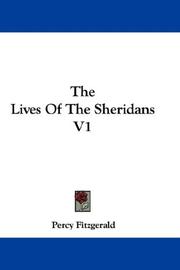 The
Lives Of The Sheridans
V1

Percy Fitzgerald